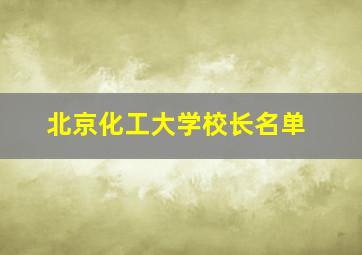 北京化工大学校长名单